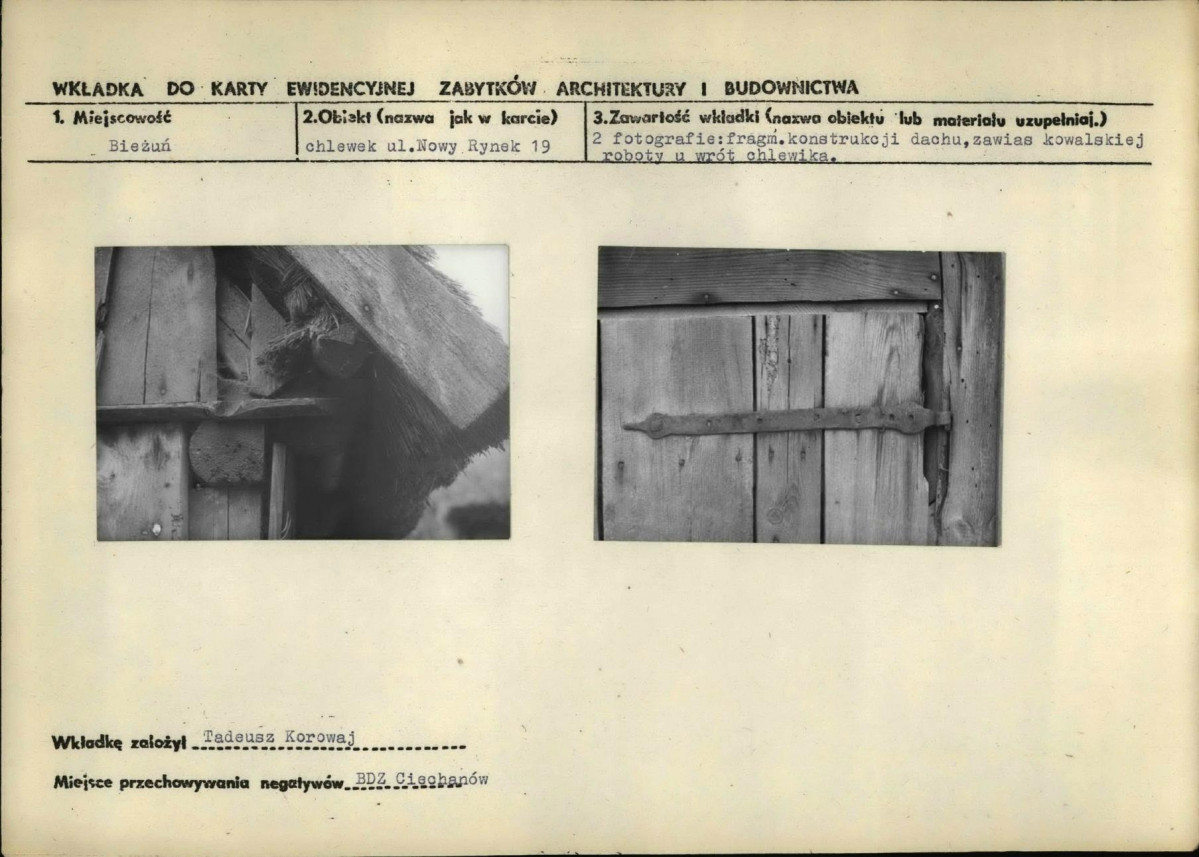 WKŁADKA DO KARTY EWIDENCYJNEJ ZABYTKÓW ARCHITEKTURY I BUDOWNICTWA

1. Miejscowość
Bieżuń

2.Obiekt (nazwa jak w karcie)
chlewek ul.Nowy Rynek 19

3.Zawartość wkładki (nazwa obiektu lub materiału uzupełniaj.)
2 fotografie:fragm.konstrukcji dachu,zawias kowalskiej roboty u wrót chlewika.

Wkładkę założył Tadeusz Korowaj

Miejsce przechowywania negatywów BDZ Ciechanów